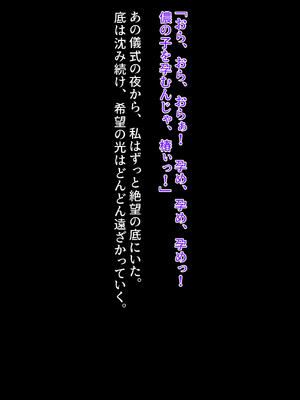 「おら、おら、おらぁ！　孕め、孕め、孕めっ！
儂の子を孕むんじゃ、椿ぃっ！」

あの儀式の夜から、私はずっと絶望の底にいた。
底は沈み続け、希望の光はどんどん遠ざかっていく。